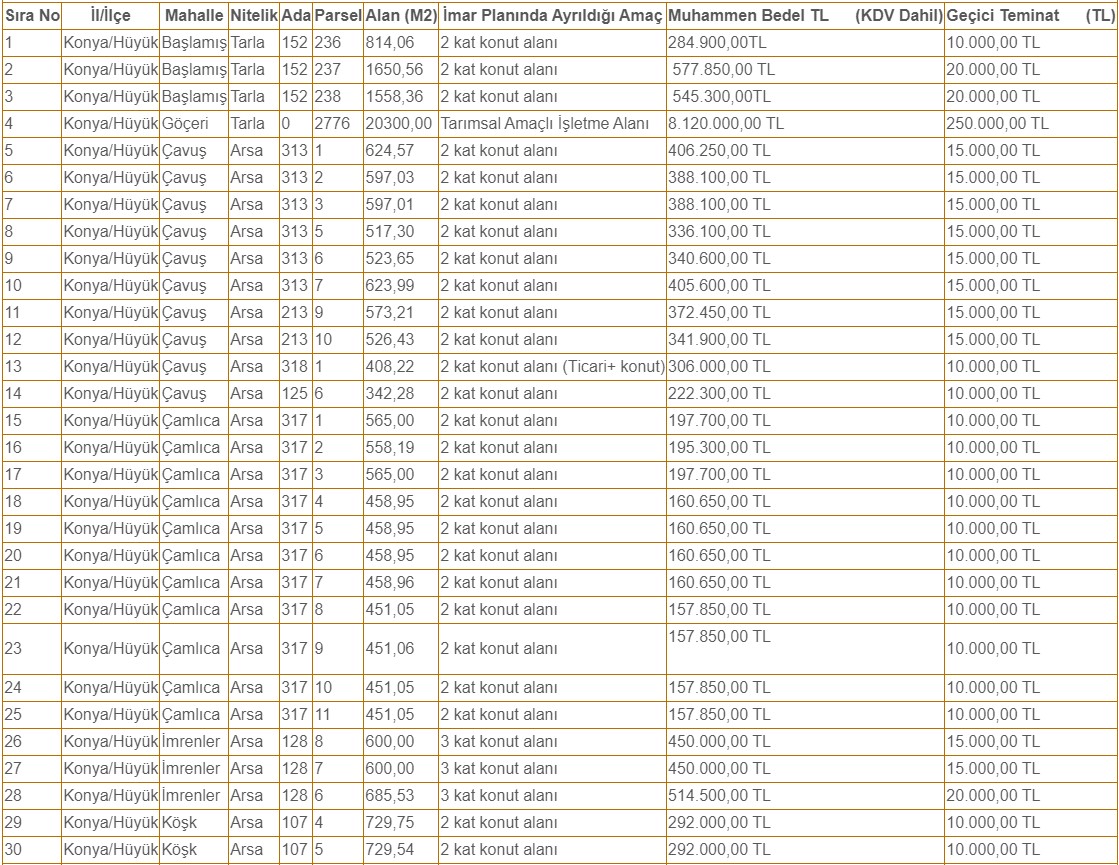 | Sıra No | İl/İlçe | Mahalle | Nitelik | Ada | Parsel | Alan (M2) | İmar Planında Ayrıldığı Amaç | Muhammen Bedel TL (KDV Dahil) | Geçici Teminat (TL) |
|---|---|---|---|---|---|---|---|---|---|
| 1 | Konya/Hüyük | Başlamış | Tarla | 152 | 236 | 814,06 | 2 kat konut alanı | 284.900,00TL | 10.000,00 TL |
| 2 | Konya/Hüyük | Başlamış | Tarla | 152 | 237 | 1650,56 | 2 kat konut alanı | 577.850,00 TL | 20.000,00 TL |
| 3 | Konya/Hüyük | Başlamış | Tarla | 152 | 238 | 1558,36 | 2 kat konut alanı | 545.300,00TL | 20.000,00 TL |
| 4 | Konya/Hüyük | Göçeri | Tarla | 0 | 2776 | 20300,00 | Tarımsal Amaçlı İşletme Alanı | 8.120.000,00 TL | 250.000,00 TL |
| 5 | Konya/Hüyük | Çavuş | Arsa | 313 | 1 | 624,57 | 2 kat konut alanı | 406.250,00 TL | 15.000,00 TL |
| 6 | Konya/Hüyük | Çavuş | Arsa | 313 | 2 | 597,03 | 2 kat konut alanı | 388.100,00 TL | 15.000,00 TL |
| 7 | Konya/Hüyük | Çavuş | Arsa | 313 | 3 | 597,01 | 2 kat konut alanı | 388.100,00 TL | 15.000,00 TL |
| 8 | Konya/Hüyük | Çavuş | Arsa | 313 | 5 | 517,30 | 2 kat konut alanı | 336.100,00 TL | 15.000,00 TL |
| 9 | Konya/Hüyük | Çavuş | Arsa | 313 | 6 | 523,65 | 2 kat konut alanı | 340.600,00 TL | 15.000,00 TL |
| 10 | Konya/Hüyük | Çavuş | Arsa | 313 | 7 | 623,99 | 2 kat konut alanı | 405.600,00 TL | 15.000,00 TL |
| 11 | Konya/Hüyük | Çavuş | Arsa | 213 | 9 | 573,21 | 2 kat konut alanı | 372.450,00 TL | 15.000,00 TL |
| 12 | Konya/Hüyük | Çavuş | Arsa | 213 | 10 | 526,43 | 2 kat konut alanı | 341.900,00 TL | 15.000,00 TL |
| 13 | Konya/Hüyük | Çavuş | Arsa | 318 | 1 | 408,22 | 2 kat konut alanı (Ticari+ konut) | 306.000,00 TL | 10.000,00 TL |
| 14 | Konya/Hüyük | Çavuş | Arsa | 125 | 6 | 342,28 | 2 kat konut alanı | 222.300,00 TL | 10.000,00 TL |
| 15 | Konya/Hüyük | Çamlıca | Arsa | 317 | 1 | 565,00 | 2 kat konut alanı | 197.700,00 TL | 10.000,00 TL |
| 16 | Konya/Hüyük | Çamlıca | Arsa | 317 | 2 | 558,19 | 2 kat konut alanı | 195.300,00 TL | 10.000,00 TL |
| 17 | Konya/Hüyük | Çamlıca | Arsa | 317 | 3 | 565,00 | 2 kat konut alanı | 197.700,00 TL | 10.000,00 TL |
| 18 | Konya/Hüyük | Çamlıca | Arsa | 317 | 4 | 458,95 | 2 kat konut alanı | 160.650,00 TL | 10.000,00 TL |
| 19 | Konya/Hüyük | Çamlıca | Arsa | 317 | 5 | 458,95 | 2 kat konut alanı | 160.650,00 TL | 10.000,00 TL |
| 20 | Konya/Hüyük | Çamlıca | Arsa | 317 | 6 | 458,95 | 2 kat konut alanı | 160.650,00 TL | 10.000,00 TL |
| 21 | Konya/Hüyük | Çamlıca | Arsa | 317 | 7 | 458,96 | 2 kat konut alanı | 160.650,00 TL | 10.000,00 TL |
| 22 | Konya/Hüyük | Çamlıca | Arsa | 317 | 8 | 451,05 | 2 kat konut alanı | 157.850,00 TL | 10.000,00 TL |
| 23 | Konya/Hüyük | Çamlıca | Arsa | 317 | 9 | 451,06 | 2 kat konut alanı | 157.850,00 TL | 10.000,00 TL |
| 24 | Konya/Hüyük | Çamlıca | Arsa | 317 | 10 | 451,05 | 2 kat konut alanı | 157.850,00 TL | 10.000,00 TL |
| 25 | Konya/Hüyük | Çamlıca | Arsa | 317 | 11 | 451,05 | 2 kat konut alanı | 157.850,00 TL | 10.000,00 TL |
| 26 | Konya/Hüyük | İmrenler | Arsa | 128 | 8 | 600,00 | 3 kat konut alanı | 450.000,00 TL | 15.000,00 TL |
| 27 | Konya/Hüyük | İmrenler | Arsa | 128 | 7 | 600,00 | 3 kat konut alanı | 450.000,00 TL | 15.000,00 TL |
| 28 | Konya/Hüyük | İmrenler | Arsa | 128 | 6 | 685,53 | 3 kat konut alanı | 514.500,00 TL | 20.000,00 TL |
| 29 | Konya/Hüyük | Köşk | Arsa | 107 | 4 | 729,75 | 2 kat konut alanı | 292.000,00 TL | 10.000,00 TL |
| 30 | Konya/Hüyük | Köşk | Arsa | 107 | 5 | 729,54 | 2 kat konut alanı | 292.000,00 TL | 10.000,00 TL |